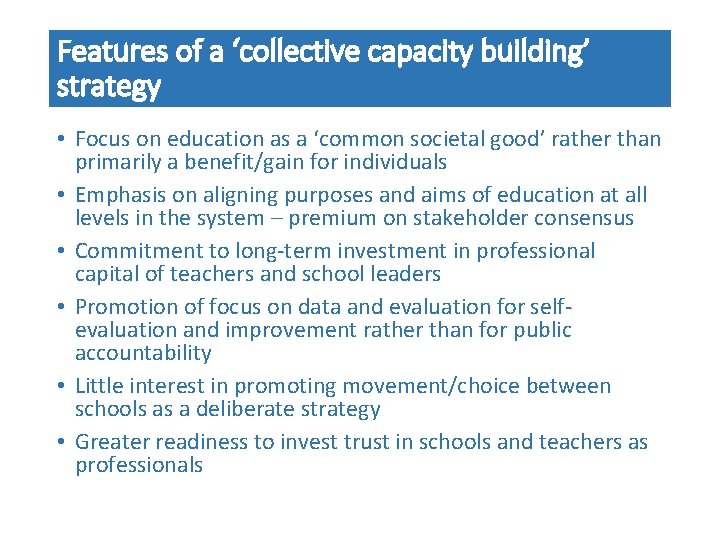 Features of a 'collective capacity building' strategy

• Focus on education as a 'common societal good' rather than primarily a benefit/gain for individuals
• Emphasis on aligning purposes and aims of education at all levels in the system – premium on stakeholder consensus
• Commitment to long-term investment in professional capital of teachers and school leaders
• Promotion of focus on data and evaluation for self-evaluation and improvement rather than for public accountability
• Little interest in promoting movement/choice between schools as a deliberate strategy
• Greater readiness to invest trust in schools and teachers as professionals